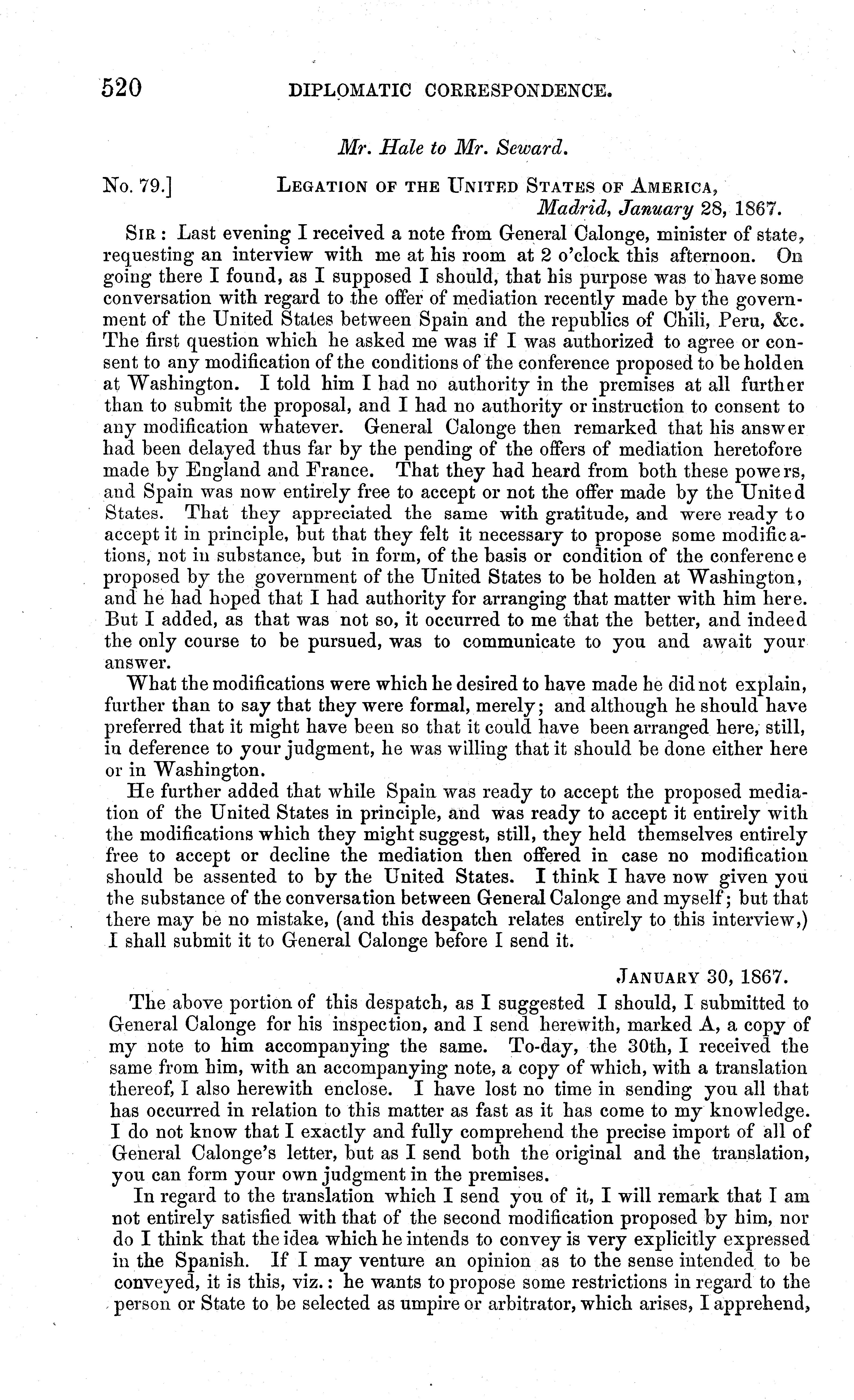 520 DIPLOMATIC CORRESPONDENCE.

Mr. Hale to Mr. Seward.

No. 79.] LEGATION OF THE UNITED STATES OF AMERICA, Madrid, January 28, 1867.

SIR: Last evening I received a note from General Calonge, minister of state, requesting an interview with me at his room at 2 o'clock this afternoon. On going there I found, as I supposed I should, that his purpose was to have some conversation with regard to the offer of mediation recently made by the government of the United States between Spain and the republics of Chili, Peru, &c. The first question which he asked me was if I was authorized to agree or consent to any modification of the conditions of the conference proposed to be holden at Washington. I told him I had no authority in the premises at all further than to submit the proposal, and I had no authority or instruction to consent to any modification whatever. General Calonge then remarked that his answer had been delayed thus far by the pending of the offers of mediation heretofore made by England and France. That they had heard from both these powers, and Spain was now entirely free to accept or not the offer made by the United States. That they appreciated the same with gratitude, and were ready to accept it in principle, but that they felt it necessary to propose some modifications, not in substance, but in form, of the basis or condition of the conference proposed by the government of the United States to be holden at Washington, and he had hoped that I had authority for arranging that matter with him here. But I added, as that was not so, it occurred to me that the better, and indeed the only course to be pursued, was to communicate to you and await your answer.

What the modifications were which he desired to have made he did not explain, further than to say that they were formal, merely; and although he should have preferred that it might have been so that it could have been arranged here, still, in deference to your judgment, he was willing that it should be done either here or in Washington.

He further added that while Spain was ready to accept the proposed mediation of the United States in principle, and was ready to accept it entirely with the modifications which they might suggest, still, they held themselves entirely free to accept or decline the mediation then offered in case no modification should be assented to by the United States. I think I have now given you the substance of the conversation between General Calonge and myself; but that there may be no mistake, (and this despatch relates entirely to this interview,) I shall submit it to General Calonge before I send it.

JANUARY 30, 1867.

The above portion of this despatch, as I suggested I should, I submitted to General Calonge for his inspection, and I send herewith, marked A, a copy of my note to him accompanying the same. To-day, the 30th, I received the same from him, with an accompanying note, a copy of which, with a translation thereof, I also herewith enclose. I have lost no time in sending you all that has occurred in relation to this matter as fast as it has come to my knowledge. I do not know that I exactly and fully comprehend the precise import of all of General Calonge's letter, but as I send both the original and the translation, you can form your own judgment in the premises.

In regard to the translation which I send you of it, I will remark that I am not entirely satisfied with that of the second modification proposed by him, nor do I think that the idea which he intends to convey is very explicitly expressed in the Spanish. If I may venture an opinion as to the sense intended to be conveyed, it is this, viz.: he wants to propose some restrictions in regard to the person or State to be selected as umpire or arbitrator, which arises, I apprehend,